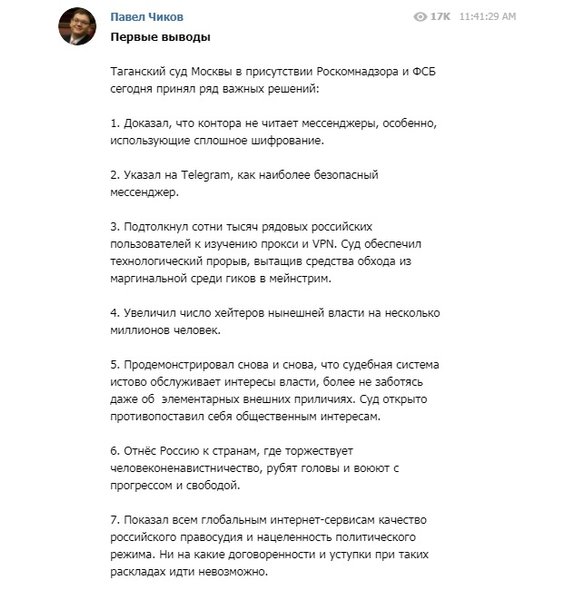 Павел Чиков

17K 11:41:29 AM

Первые выводы

Таганский суд Москвы в присутствии Роскомнадзора и ФСБ сегодня принял ряд важных решений:

1. Доказал, что контора не читает мессенджеры, особенно, использующие сплошное шифрование.

2. Указал на Telegram, как наиболее безопасный мессенджер.

3. Подтолкнул сотни тысяч рядовых российских пользователей к изучению прокси и VPN. Суд обеспечил технологический прорыв, вытащив средства обхода из маргинальной среди гиков в мейнстрим.

4. Увеличил число хейтеров нынешней власти на несколько миллионов человек.

5. Продемонстрировал снова и снова, что судебная система истово обслуживает интересы власти, более не заботясь даже об элементарных внешних приличиях. Суд открыто противопоставил себя общественным интересам.

6. Отнёс Россию к странам, где торжествует человеконенавистничество, рубят головы и воюют с прогрессом и свободой.

7. Показал всем глобальным интернет-сервисам качество российского правосудия и нацеленность политического режима. Ни на какие договоренности и уступки при таких раскладах идти невозможно.